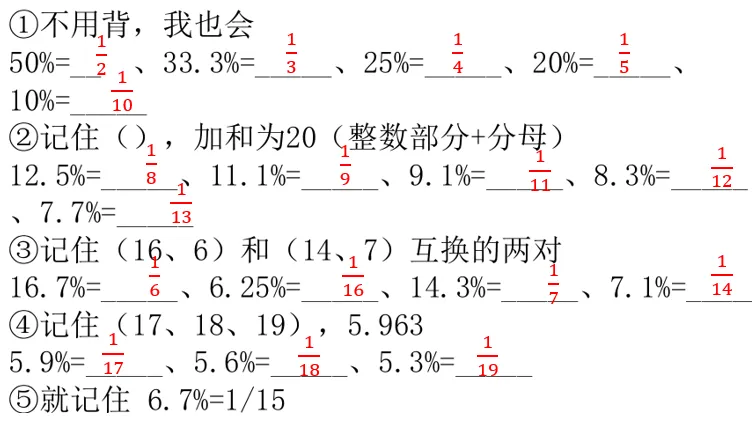 ①不用背，我也会

50%=$\frac{1}{2}$、33.3%=$\frac{1}{3}$、25%=$\frac{1}{4}$、20%=$\frac{1}{5}$、10%=$\frac{1}{10}$

②记住（），加和为20（整数部分+分母）

12.5%=$\frac{1}{8}$、11.1%=$\frac{1}{9}$、9.1%=$\frac{1}{11}$、8.3%=$\frac{1}{12}$、7.7%=$\frac{1}{13}$

③记住（16、6）和（14、7）互换的两对

16.7%=$\frac{1}{6}$、6.25%=$\frac{1}{16}$、14.3%=$\frac{1}{7}$、7.1%=$\frac{1}{14}$

④记住（17、18、19），5.963

5.9%=$\frac{1}{17}$、5.6%=$\frac{1}{18}$、5.3%=$\frac{1}{19}$

⑤就记住 6.7%=1/15